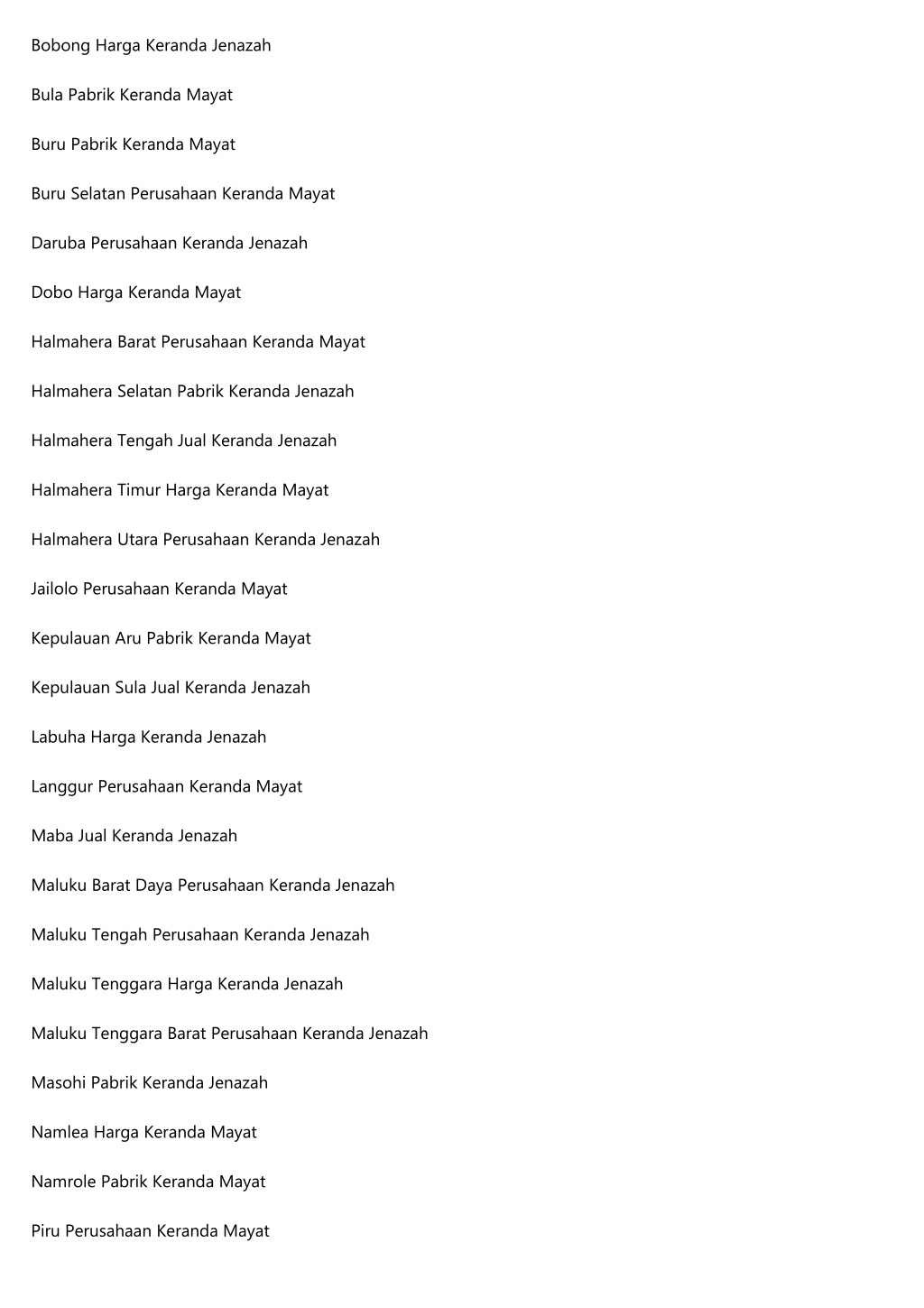 Bobong Harga Keranda Jenazah

Bula Pabrik Keranda Mayat

Buru Pabrik Keranda Mayat

Buru Selatan Perusahaan Keranda Mayat

Daruba Perusahaan Keranda Jenazah

Dobo Harga Keranda Mayat

Halmahera Barat Perusahaan Keranda Mayat

Halmahera Selatan Pabrik Keranda Jenazah

Halmahera Tengah Jual Keranda Jenazah

Halmahera Timur Harga Keranda Mayat

Halmahera Utara Perusahaan Keranda Jenazah

Jailolo Perusahaan Keranda Mayat

Kepulauan Aru Pabrik Keranda Mayat

Kepulauan Sula Jual Keranda Jenazah

Labuha Harga Keranda Jenazah

Langgur Perusahaan Keranda Mayat

Maba Jual Keranda Jenazah

Maluku Barat Daya Perusahaan Keranda Jenazah

Maluku Tengah Perusahaan Keranda Jenazah

Maluku Tenggara Harga Keranda Jenazah

Maluku Tenggara Barat Perusahaan Keranda Jenazah

Masohi Pabrik Keranda Jenazah

Namlea Harga Keranda Mayat

Namrole Pabrik Keranda Mayat

Piru Perusahaan Keranda Mayat